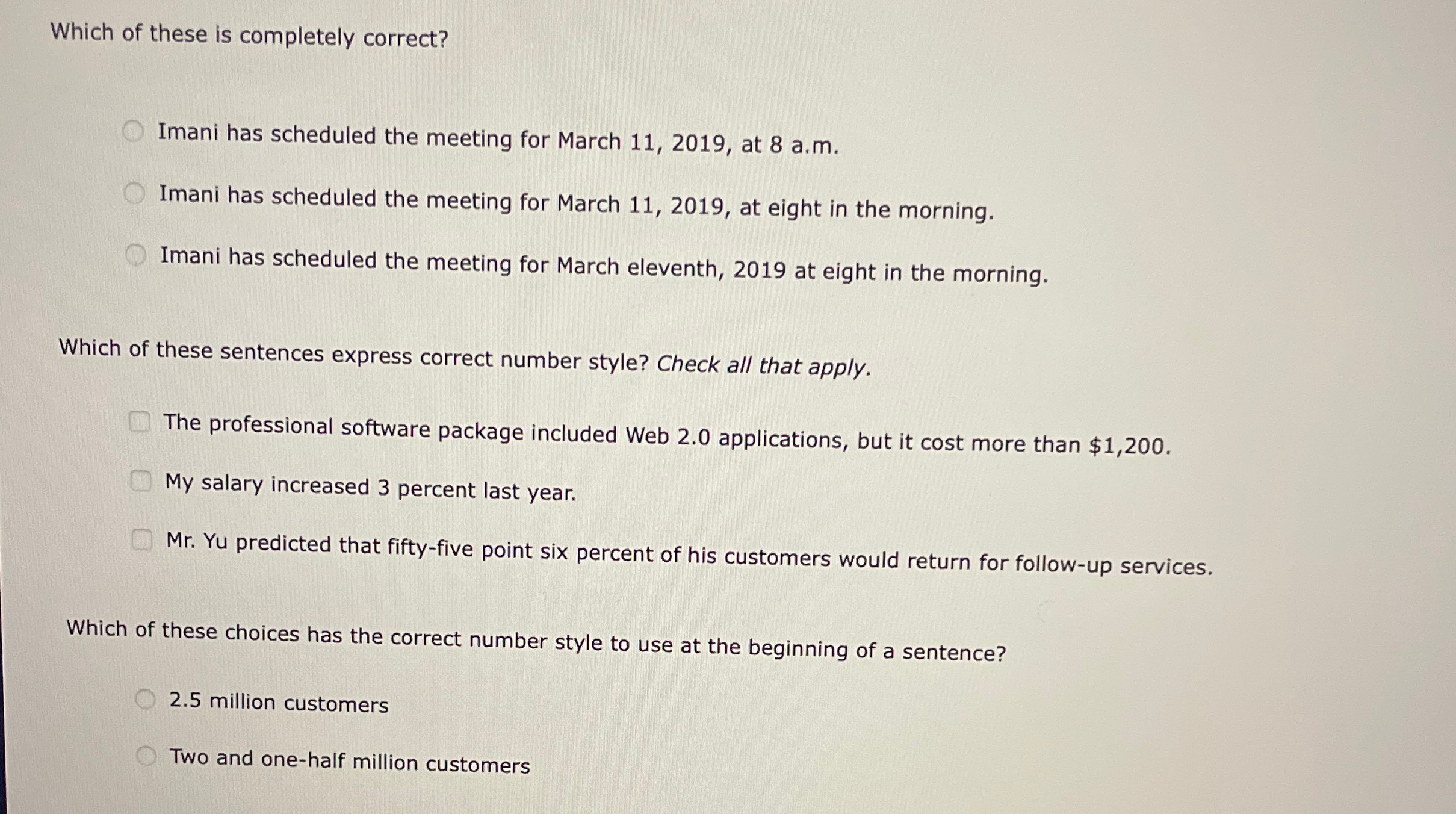 Which of these is completely correct?

Imani has scheduled the meeting for March 11, 2019, at 8 a.m.

Imani has scheduled the meeting for March 11, 2019, at eight in the morning.

Imani has scheduled the meeting for March eleventh, 2019 at eight in the morning.

Which of these sentences express correct number style? Check all that apply.

☐ The professional software package included Web 2.0 applications, but it cost more than $1,200.

☐ My salary increased 3 percent last year.

☐ Mr. Yu predicted that fifty-five point six percent of his customers would return for follow-up services.

Which of these choices has the correct number style to use at the beginning of a sentence?

2.5 million customers

Two and one-half million customers